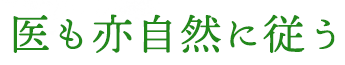 医も亦自然に従う